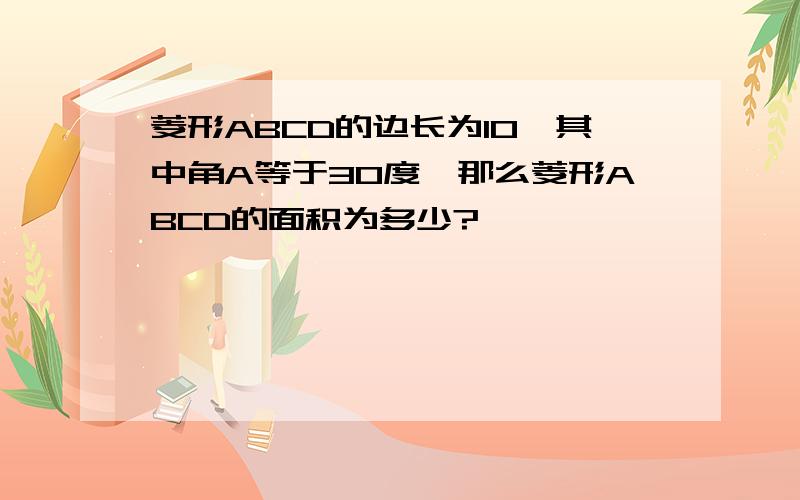 菱形ABCD的边长为10,其中角A等于30度,那么菱形ABCD的面积为多少?